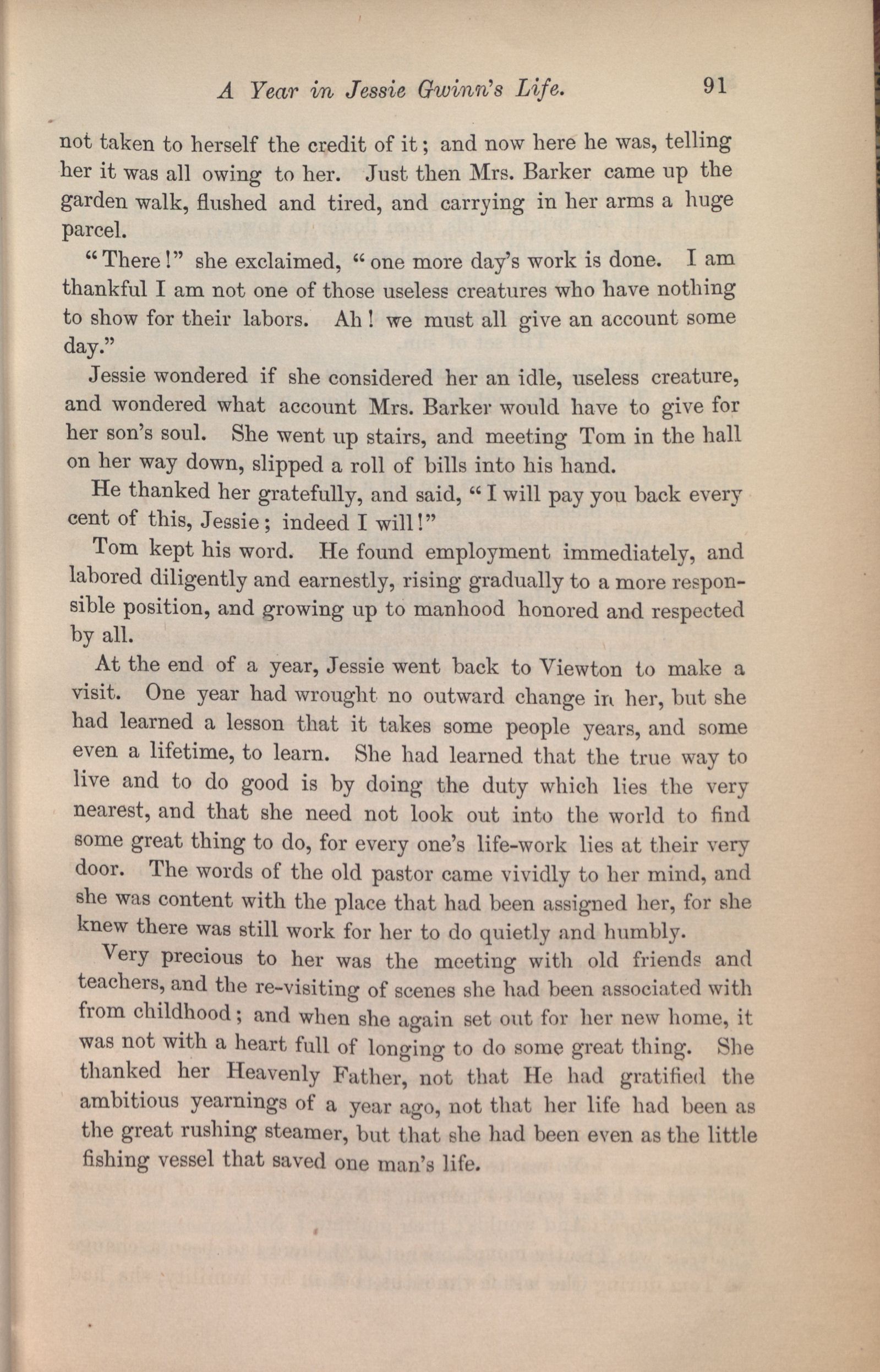 A Year in Jessie Gwinn's Life. 91

not taken to herself the credit of it; and now here he was, telling her it was all owing to her. Just then Mrs. Barker came up the garden walk, flushed and tired, and carrying in her arms a huge parcel.

"There!" she exclaimed, "one more day's work is done. I am thankful I am not one of those useless creatures who have nothing to show for their labors. Ah! we must all give an account some day."

Jessie wondered if she considered her an idle, useless creature, and wondered what account Mrs. Barker would have to give for her son's soul. She went up stairs, and meeting Tom in the hall on her way down, slipped a roll of bills into his hand.

He thanked her gratefully, and said, "I will pay you back every cent of this, Jessie; indeed I will!"

Tom kept his word. He found employment immediately, and labored diligently and earnestly, rising gradually to a more responsible position, and growing up to manhood honored and respected by all.

At the end of a year, Jessie went back to Viewton to make a visit. One year had wrought no outward change in her, but she had learned a lesson that it takes some people years, and some even a lifetime, to learn. She had learned that the true way to live and to do good is by doing the duty which lies the very nearest, and that she need not look out into the world to find some great thing to do, for every one's life-work lies at their very door. The words of the old pastor came vividly to her mind, and she was content with the place that had been assigned her, for she knew there was still work for her to do quietly and humbly.

Very precious to her was the meeting with old friends and teachers, and the re-visiting of scenes she had been associated with from childhood; and when she again set out for her new home, it was not with a heart full of longing to do some great thing. She thanked her Heavenly Father, not that He had gratified the ambitious yearnings of a year ago, not that her life had been as the great rushing steamer, but that she had been even as the little fishing vessel that saved one man's life.